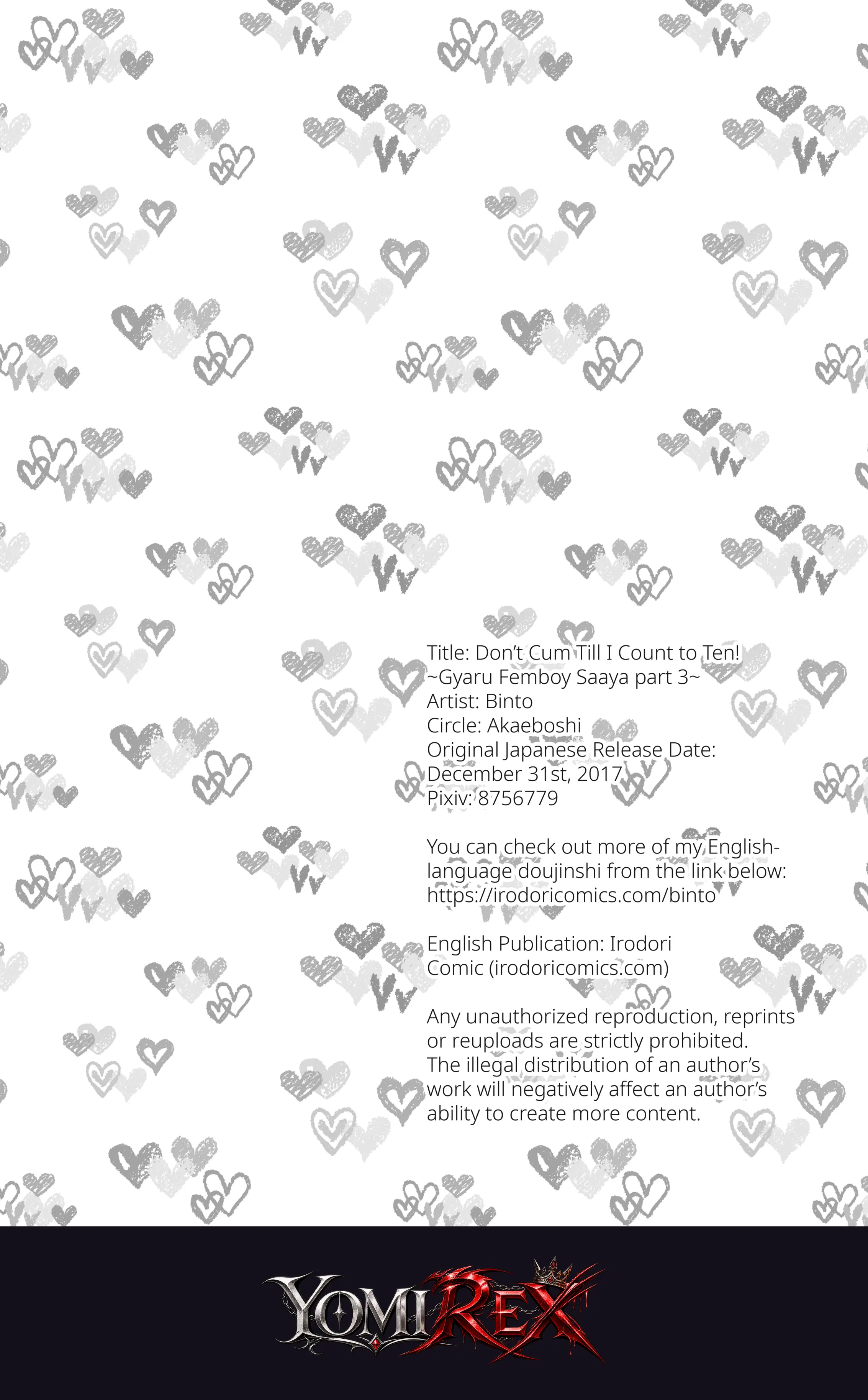 Title: Don't Cum Till I Count to Ten!
~Gyaru Femboy Saaya part 3~
Artist: Binto
Circle: Akaeboshi
Original Japanese Release Date: December 31st, 2017
Pixiv: 8756779

You can check out more of my English-language doujinshi from the link below:
https://irodoricomics.com/binto

English Publication: Irodori Comic (irodoricomics.com)

Any unauthorized reproduction, reprints or reuploads are strictly prohibited. The illegal distribution of an author's work will negatively affect an author's ability to create more content.

YOMIREX